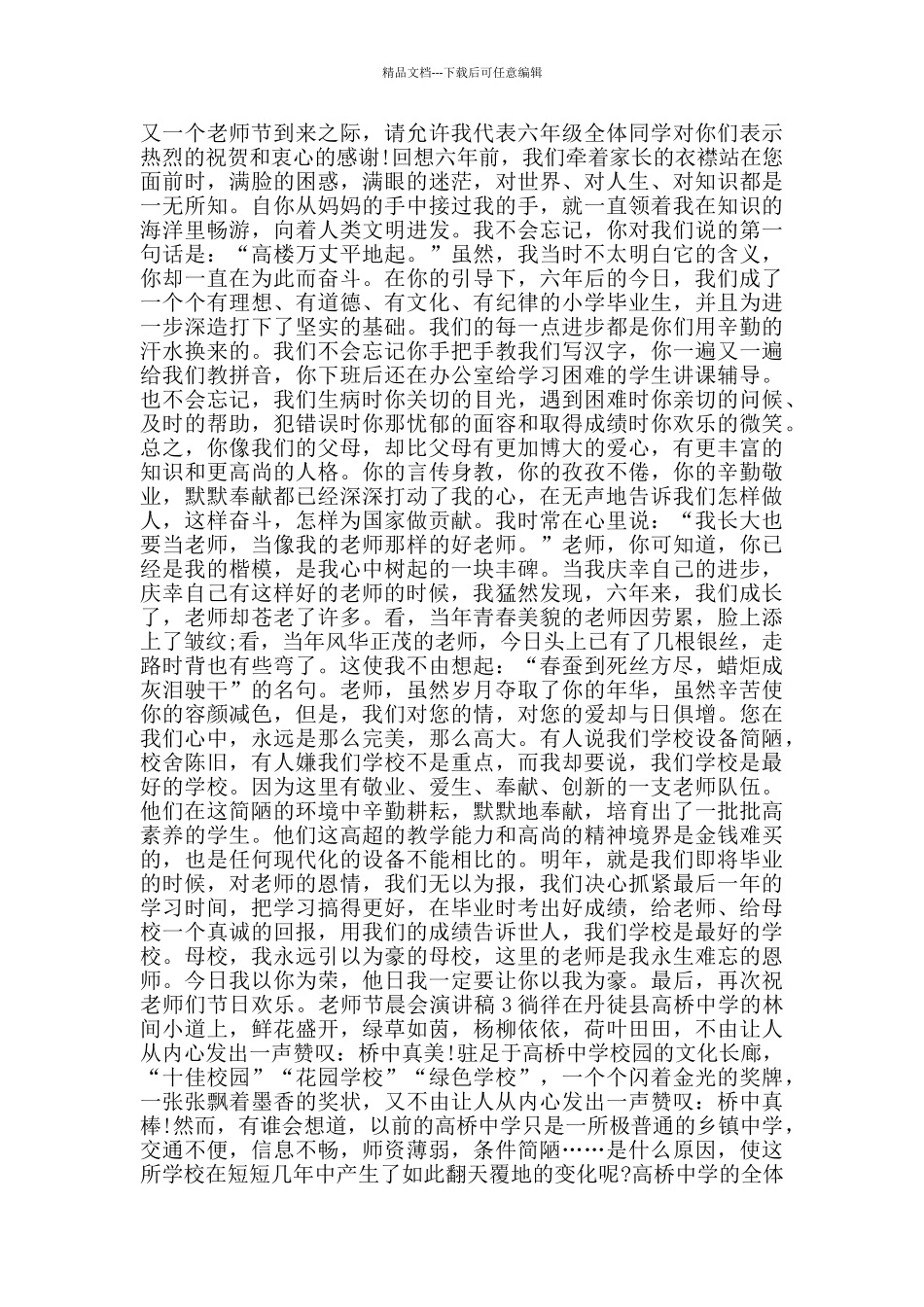 精品文档---下载后可任意编辑

又一个老师节到来之际，请允许我代表六年级全体同学对你们表示热烈的祝贺和衷心的感谢!回想六年前，我们牵着家长的衣襟站在您面前时，满脸的困惑，满眼的迷茫，对世界、对人生、对知识都是一无所知。自你从妈妈的手中接过我的手，就一直领着我在知识的海洋里畅游，向着人类文明进发。我不会忘记，你对我们说的第一句话是：“高楼万丈平地起。”虽然，我当时不太明白它的含义，你却一直在为此而奋斗。在你的引导下，六年后的今日，我们成了一个个有理想、有道德、有文化、有纪律的小学毕业生，并且为进一步深造打下了坚实的基础。我们的每一点进步都是你们用辛勤的汗水换来的。我们不会忘记你手把手教我们写汉字，你一遍又一遍给我们教拼音，你下班后还在办公室给学习困难的学生讲课辅导。也不会忘记，我们生病时你关切的目光，遇到困难时你亲切的问候、及时的帮助，犯错误时你那忧郁的面容和取得成绩时你欢乐的微笑。总之，你像我们的父母，却比父母有更加博大的爱心，有更丰富的知识和更高尚的人格。你的言传身教，你的孜孜不倦，你的辛勤敬业，默默奉献都已经深深打动了我的心，在无声地告诉我们怎样做人，这样奋斗，怎样为国家做贡献。我时常在心里说：“我长大也要当老师，当像我的老师那样的好老师。”老师，你可知道，你已经是我的楷模，是我心中树起的一块丰碑。当我庆幸自己的进步，庆幸自己有这样好的老师的时候，我猛然发现，六年来，我们成长了，老师却苍老了许多。看，当年青春美貌的老师因劳累，脸上添上了皱纹;看，当年风华正茂的老师，今日头上已有了几根银丝，走路时背也有些弯了。这使我不由想起：“春蚕到死丝方尽，蜡炬成灰泪驶干”的名句。老师，虽然岁月夺取了你的年华，虽然辛苦使你的容颜减色，但是，我们对您的情，对您的爱却与日俱增。您在我们心中，永远是那么完美，那么高大。有人说我们学校设备简陋，校舍陈旧，有人嫌我们学校不是重点，而我却要说，我们学校是最好的学校。因为这里有敬业、爱生、奉献、创新的一支老师队伍。他们在这简陋的环境中辛勤耕耘，默默地奉献，培育出了一批批高素养的学生。他们这高超的教学能力和高尚的精神境界是金钱难买的，也是任何现代化的设备不能相比的。明年，就是我们即将毕业的时候，对老师的恩情，我们无以为报，我们决心抓紧最后一年的学习时间，把学习搞得更好，在毕业时考出好成绩，给老师、给母校一个真诚的回报，用我们的成绩告诉世人，我们学校是最好的学校。母校，我永远引以为豪的母校，这里的老师是我永生难忘的恩师。今日我以你为荣，他日我一定要让你以我为豪。最后，再次祝老师们节日欢乐。老师节晨会演讲稿 3 徜徉在丹徒县高桥中学的林间小道上，鲜花盛开，绿草如茵，杨柳依依，荷叶田田，不由让人从内心发出一声赞叹：桥中真美!驻足于高桥中学校园的文化长廊，“十佳校园”“花园学校”“绿色学校”，一个个闪着金光的奖牌，一张张飘着墨香的奖状，又不由让人从内心发出一声赞叹：桥中真棒!然而，有谁会想道，以前的高桥中学只是一所极普通的乡镇中学，交通不便，信息不畅，师资薄弱，条件简陋……是什么原因，使这所学校在短短几年中产生了如此翻天覆地的变化呢?高桥中学的全体